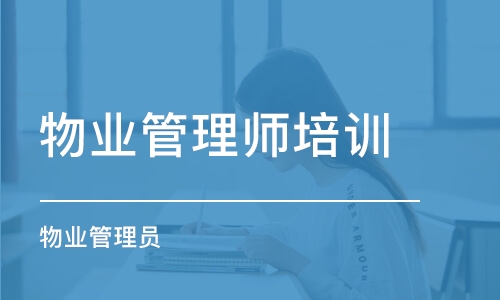 物业管理师培训

物业管理员

UNDER ARMOUR